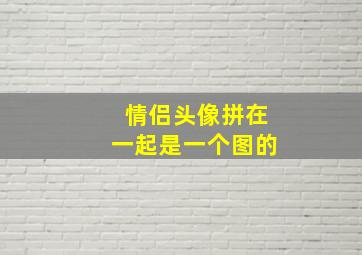 情侣头像拼在
一起是一个图的